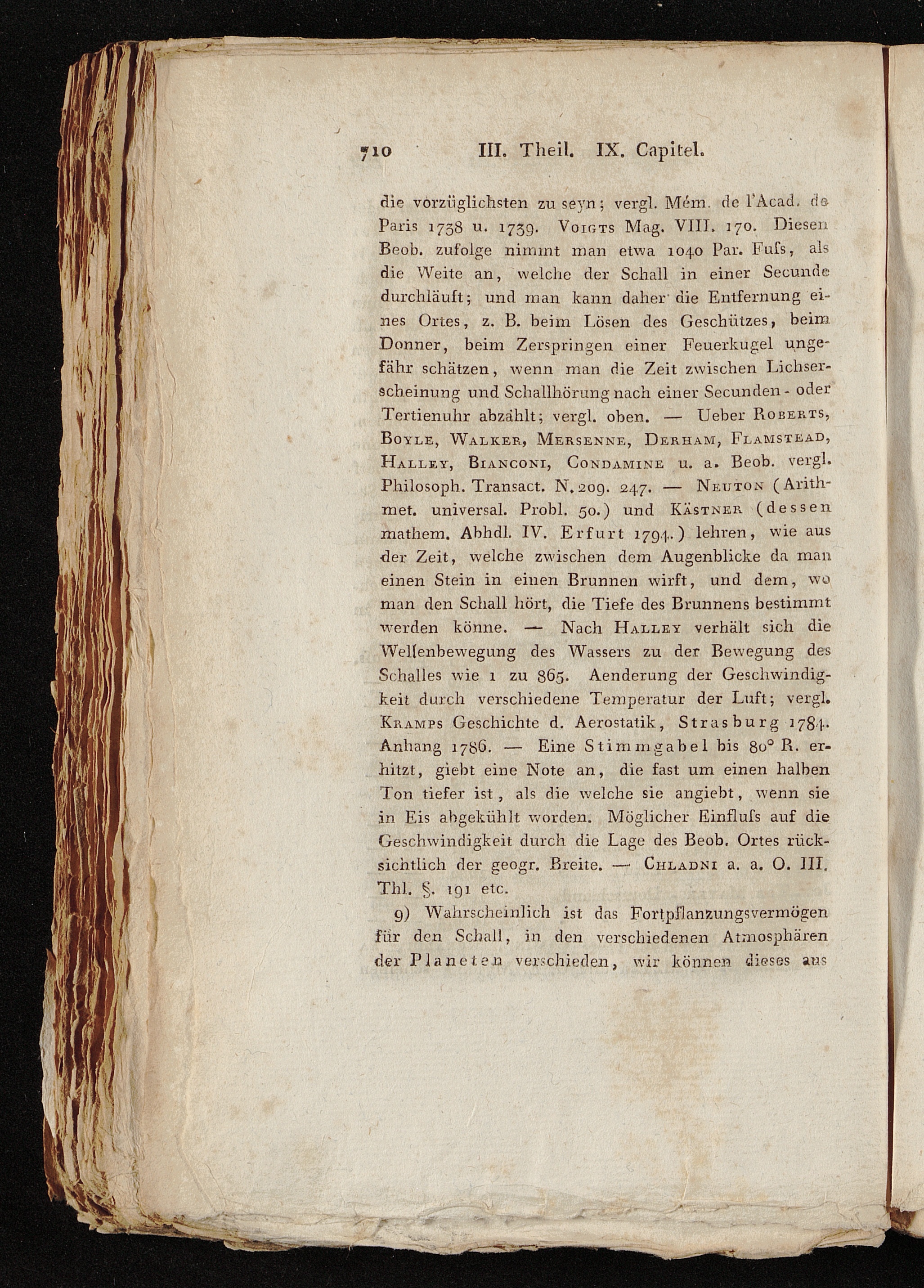 710 III. Theil. IX. Capitel.

die vorzüglichsten zu seyn; vergl. Mém. de l'Acad. de Paris 1738 u. 1739. Voigts Mag. VIII. 170. Diesen Beob. zufolge nimmt man etwa 1040 Par. Fuſs, als die Weite an, welche der Schall in einer Secunde durchläuft; und man kann daher die Entfernung eines Ortes, z. B. beim Lösen des Geschützes, beim Donner, beim Zerspringen einer Feuerkugel ungefähr schätzen, wenn man die Zeit zwischen Lichserscheinung und Schallhörung nach einer Secunden- oder Tertienuhr abzählt; vergl. oben. — Ueber Roberts, Boyle, Walker, Mersenne, Derham, Flamstead, Halley, Bianconi, Condamine u. a. Beob. vergl. Philosoph. Transact. N. 209. 247. — Neuton (Arithmet. universal. Probl. 50.) und Kästner (dessen mathem. Abhdl. IV. Erfurt 1794.) lehren, wie aus der Zeit, welche zwischen dem Augenblicke da man einen Stein in einen Brunnen wirft, und dem, wo man den Schall hört, die Tiefe des Brunnens bestimmt werden könne. — Nach Halley verhält sich die Wellenbewegung des Wassers zu der Bewegung des Schalles wie 1 zu 865. Aenderung der Geschwindigkeit durch verschiedene Temperatur der Luft; vergl. Kramps Geschichte d. Aerostatik, Strasburg 1784. Anhang 1786. — Eine Stimmgabel bis 80° R. erhitzt, giebt eine Note an, die fast um einen halben Ton tiefer ist, als die welche sie angiebt, wenn sie in Eis abgekühlt worden. Möglicher Einfluſs auf die Geschwindigkeit durch die Lage des Beob. Ortes rücksichtlich der geogr. Breite. — Chladni a. a. O. III. Thl. §. 191 etc.

9) Wahrscheinlich ist das Fortpflanzungsvermögen für den Schall, in den verschiedenen Atmosphären der Planeten verschieden, wir können dieses aus